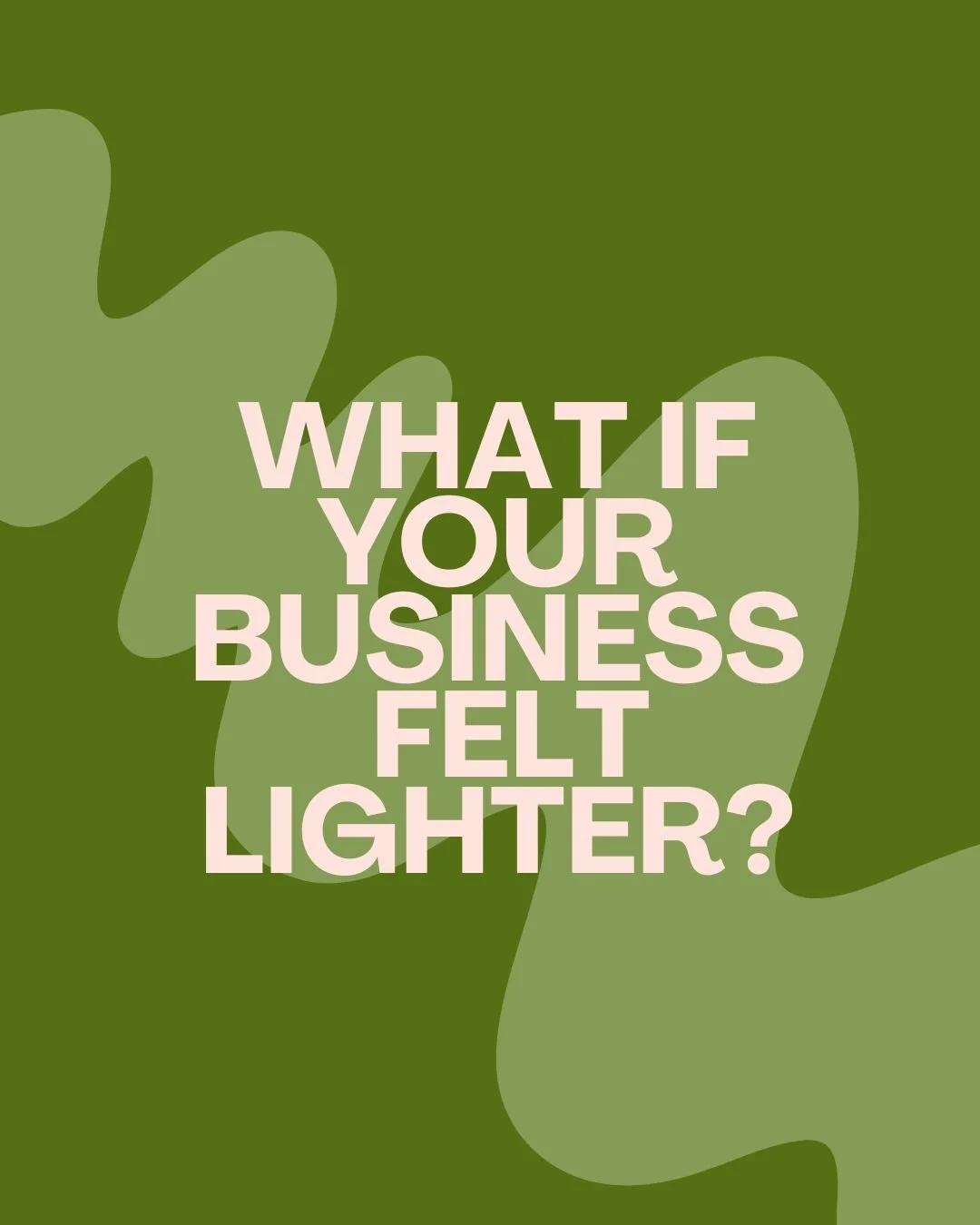 WHAT IF YOUR BUSINESS FELT LIGHTER?